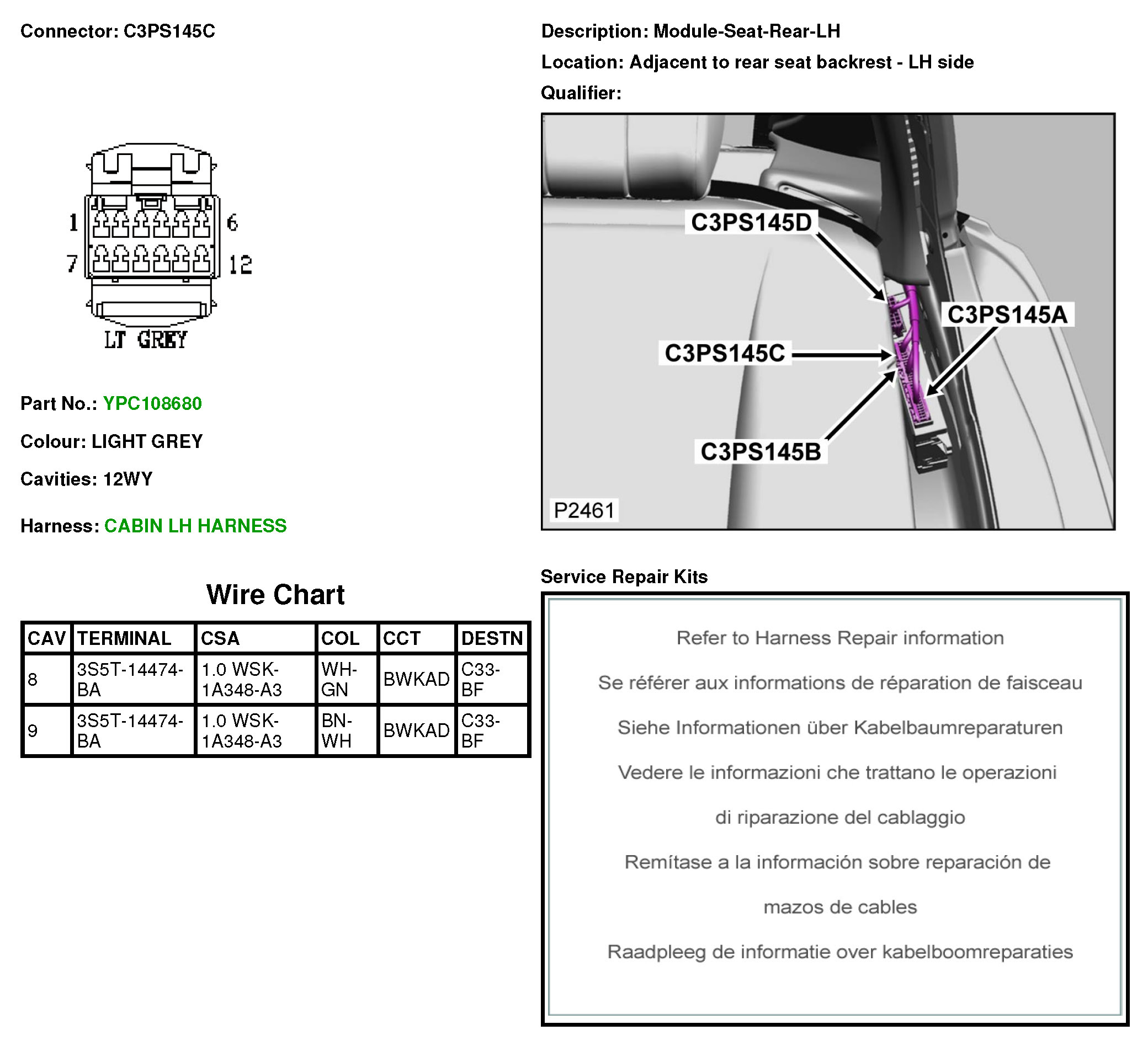 Connector: C3PS145C

1 6
7 12
LT GREY

Part No.: YPC108680

Colour: LIGHT GREY

Cavities: 12WY

Harness: CABIN LH HARNESS

Wire Chart

| CAV | TERMINAL | CSA | COL | CCT | DESTN |
|---|---|---|---|---|---|
| 8 | 3S5T-14474-BA | 1.0 WSK-1A348-A3 | WH-GN | BWKAD | C33-BF |
| 9 | 3S5T-14474-BA | 1.0 WSK-1A348-A3 | BN-WH | BWKAD | C33-BF |

Description: Module-Seat-Rear-LH

Location: Adjacent to rear seat backrest - LH side

Qualifier:

C3PS145D
C3PS145A
C3PS145C
C3PS145B
P2461

Service Repair Kits

Refer to Harness Repair information

Se référer aux informations de réparation de faisceau

Siehe Informationen über Kabelbaumreparaturen

Vedere le informazioni che trattano le operazioni

di riparazione del cablaggio

Remítase a la información sobre reparación de

mazos de cables

Raadpleeg de informatie over kabelboomreparaties